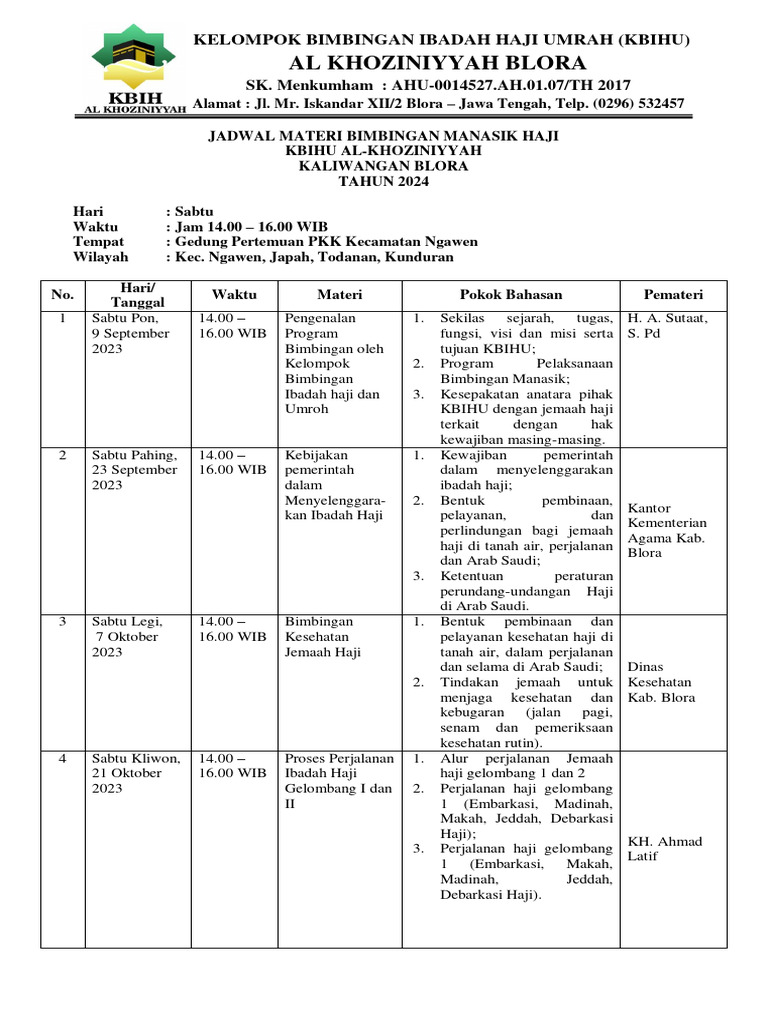 KBIH
AL KHOZINIYYAH

KELOMPOK BIMBINGAN IBADAH HAJI UMRAH (KBIHU)
AL KHOZINIYYAH BLORA
SK. Menkumham : AHU-0014527.AH.01.07/TH 2017
Alamat : Jl. Mr. Iskandar XII/2 Blora – Jawa Tengah, Telp. (0296) 532457

JADWAL MATERI BIMBINGAN MANASIK HAJI
KBIHU AL-KHOZINIYYAH
KALIWANGAN BLORA
TAHUN 2024

Hari : Sabtu
Waktu : Jam 14.00 – 16.00 WIB
Tempat : Gedung Pertemuan PKK Kecamatan Ngawen
Wilayah : Kec. Ngawen, Japah, Todanan, Kunduran

| No. | Hari/ Tanggal | Waktu | Materi | Pokok Bahasan | Pemateri |
|---|---|---|---|---|---|
| 1 | Sabtu Pon, 9 September 2023 | 14.00 – 16.00 WIB | Pengenalan Program Bimbingan oleh Kelompok Bimbingan Ibadah haji dan Umroh | 1. Sekilas sejarah, tugas, fungsi, visi dan misi serta tujuan KBIHU; 2. Program Pelaksanaan Bimbingan Manasik; 3. Kesepakatan anatara pihak KBIHU dengan jemaah haji terkait dengan hak kewajiban masing-masing. | H. A. Sutaat, S. Pd |
| 2 | Sabtu Pahing, 23 September 2023 | 14.00 – 16.00 WIB | Kebijakan pemerintah dalam Menyelenggarakan Ibadah Haji | 1. Kewajiban pemerintah dalam menyelenggarakan ibadah haji; 2. Bentuk pembinaan, pelayanan, dan perlindungan bagi jemaah haji di tanah air, perjalanan dan Arab Saudi; 3. Ketentuan peraturan perundang-undangan Haji di Arab Saudi. | Kantor Kementerian Agama Kab. Blora |
| 3 | Sabtu Legi, 7 Oktober 2023 | 14.00 – 16.00 WIB | Bimbingan Kesehatan Jemaah Haji | 1. Bentuk pembinaan dan pelayanan kesehatan haji di tanah air, dalam perjalanan dan selama di Arab Saudi; 2. Tindakan jemaah untuk menjaga kesehatan dan kebugaran (jalan pagi, senam dan pemeriksaan kesehatan rutin). | Dinas Kesehatan Kab. Blora |
| 4 | Sabtu Kliwon, 21 Oktober 2023 | 14.00 – 16.00 WIB | Proses Perjalanan Ibadah Haji Gelombang I dan II | 1. Alur perjalanan Jemaah haji gelombang 1 dan 2 2. Perjalanan haji gelombang 1 (Embarkasi, Madinah, Makah, Jeddah, Debarkasi Haji); 3. Perjalanan haji gelombang 1 (Embarkasi, Makah, Madinah, Jeddah, Debarkasi Haji). | KH. Ahmad Latif |